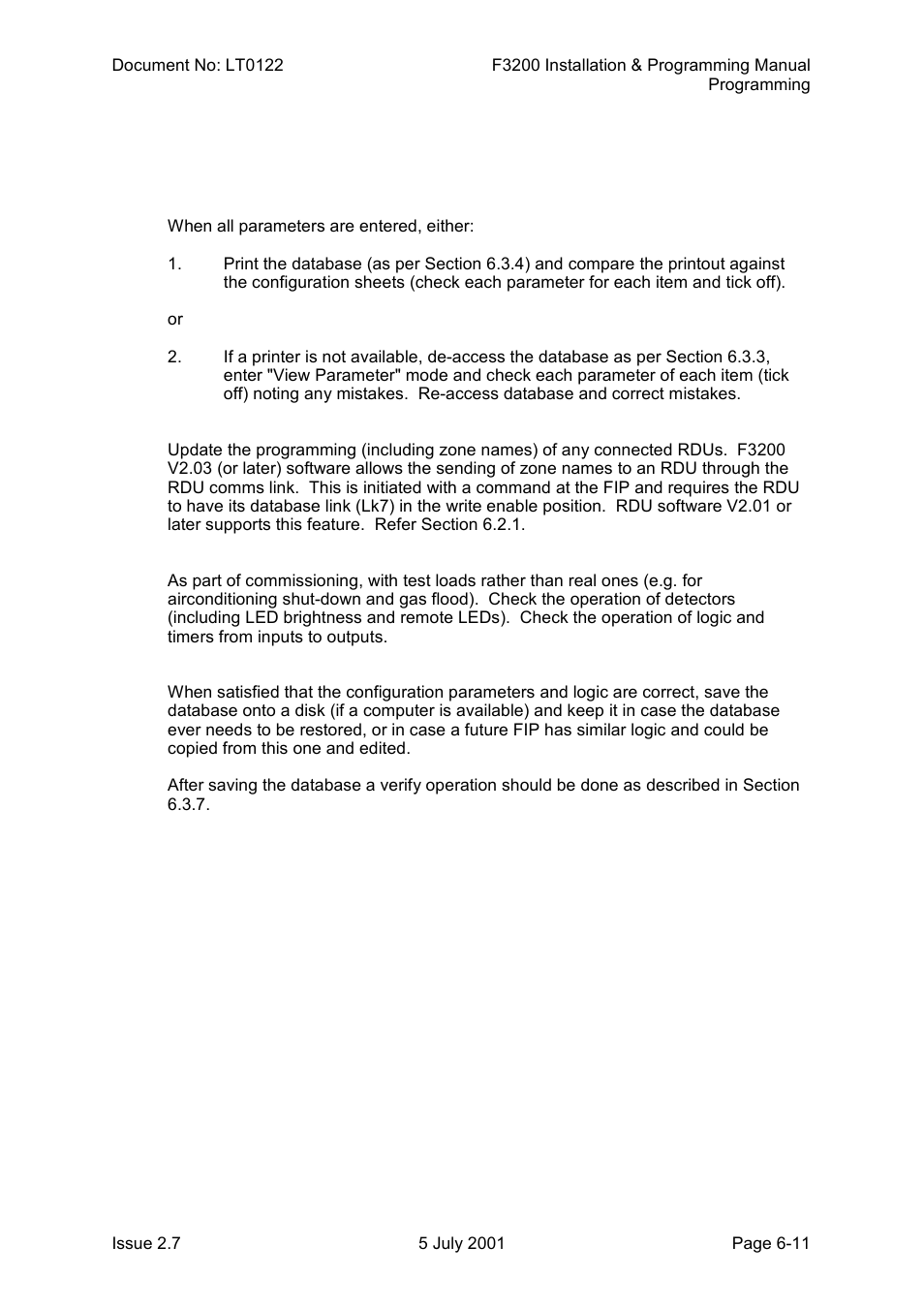 Document No: LT0122

F3200 Installation & Programming Manual
Programming

When all parameters are entered, either:

1. Print the database (as per Section 6.3.4) and compare the printout against the configuration sheets (check each parameter for each item and tick off).

or

2. If a printer is not available, de-access the database as per Section 6.3.3, enter "View Parameter" mode and check each parameter of each item (tick off) noting any mistakes. Re-access database and correct mistakes.

Update the programming (including zone names) of any connected RDUs. F3200 V2.03 (or later) software allows the sending of zone names to an RDU through the RDU comms link. This is initiated with a command at the FIP and requires the RDU to have its database link (Lk7) in the write enable position. RDU software V2.01 or later supports this feature. Refer Section 6.2.1.

As part of commissioning, with test loads rather than real ones (e.g. for airconditioning shut-down and gas flood). Check the operation of detectors (including LED brightness and remote LEDs). Check the operation of logic and timers from inputs to outputs.

When satisfied that the configuration parameters and logic are correct, save the database onto a disk (if a computer is available) and keep it in case the database ever needs to be restored, or in case a future FIP has similar logic and could be copied from this one and edited.

After saving the database a verify operation should be done as described in Section 6.3.7.

Issue 2.7

5 July 2001

Page 6-11